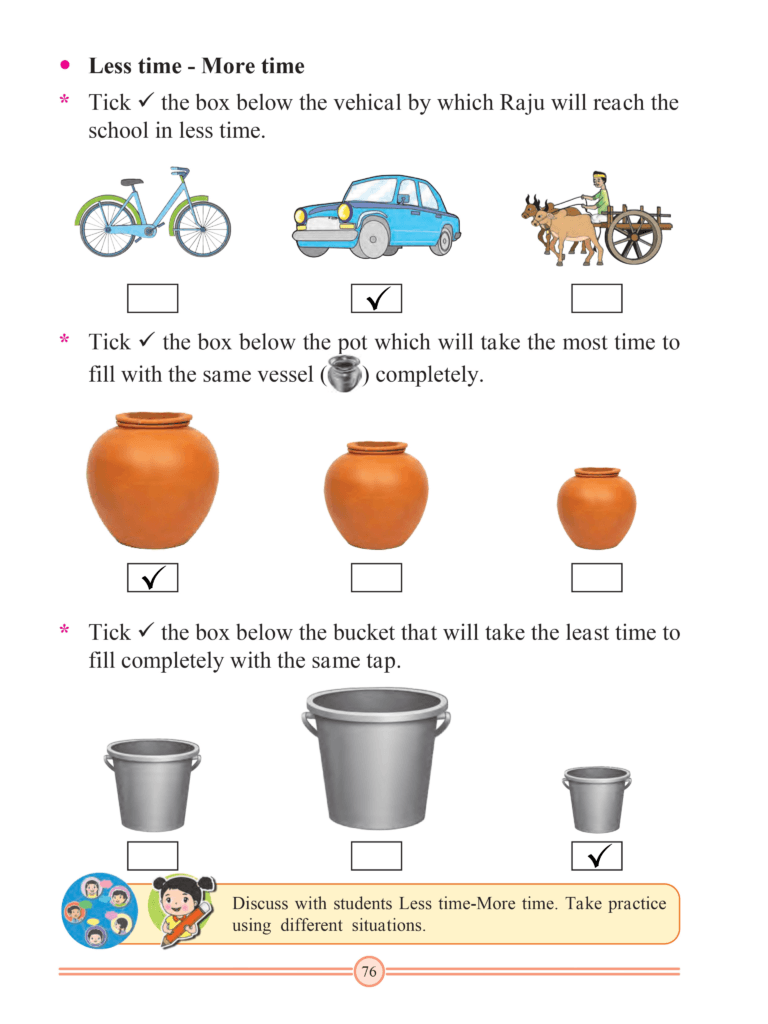 • Less time - More time

* Tick ✓ the box below the vehical by which Raju will reach the school in less time.

☐ ☑ ☐

* Tick ✓ the box below the pot which will take the most time to fill with the same vessel ( ) completely.

☑ ☐ ☐

* Tick ✓ the box below the bucket that will take the least time to fill completely with the same tap.

☐ ☐ ☑

Discuss with students Less time-More time. Take practice using different situations.

76